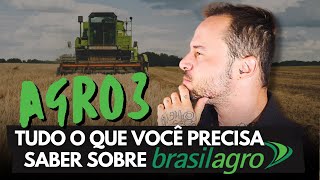 AGRO3

TUDO O QUE VOCÊ PRECISA SABER SOBRE brasilagro